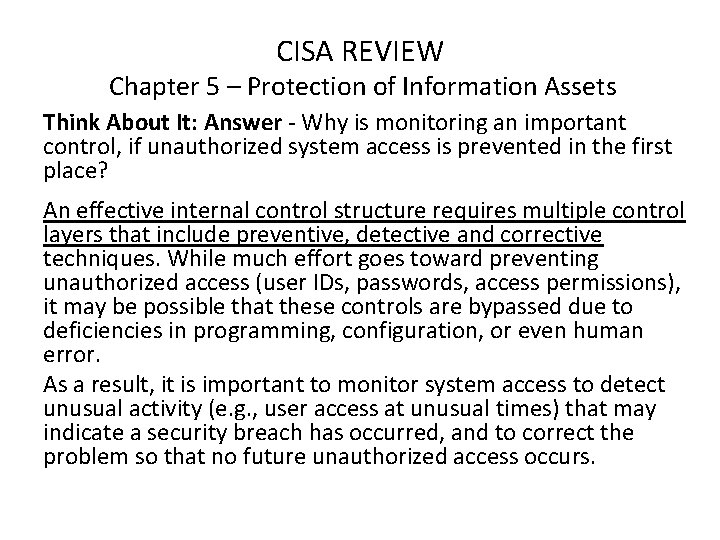 CISA REVIEW
Chapter 5 – Protection of Information Assets

Think About It: Answer - Why is monitoring an important control, if unauthorized system access is prevented in the first place?

An effective internal control structure requires multiple control layers that include preventive, detective and corrective techniques. While much effort goes toward preventing unauthorized access (user IDs, passwords, access permissions), it may be possible that these controls are bypassed due to deficiencies in programming, configuration, or even human error.

As a result, it is important to monitor system access to detect unusual activity (e.g., user access at unusual times) that may indicate a security breach has occurred, and to correct the problem so that no future unauthorized access occurs.